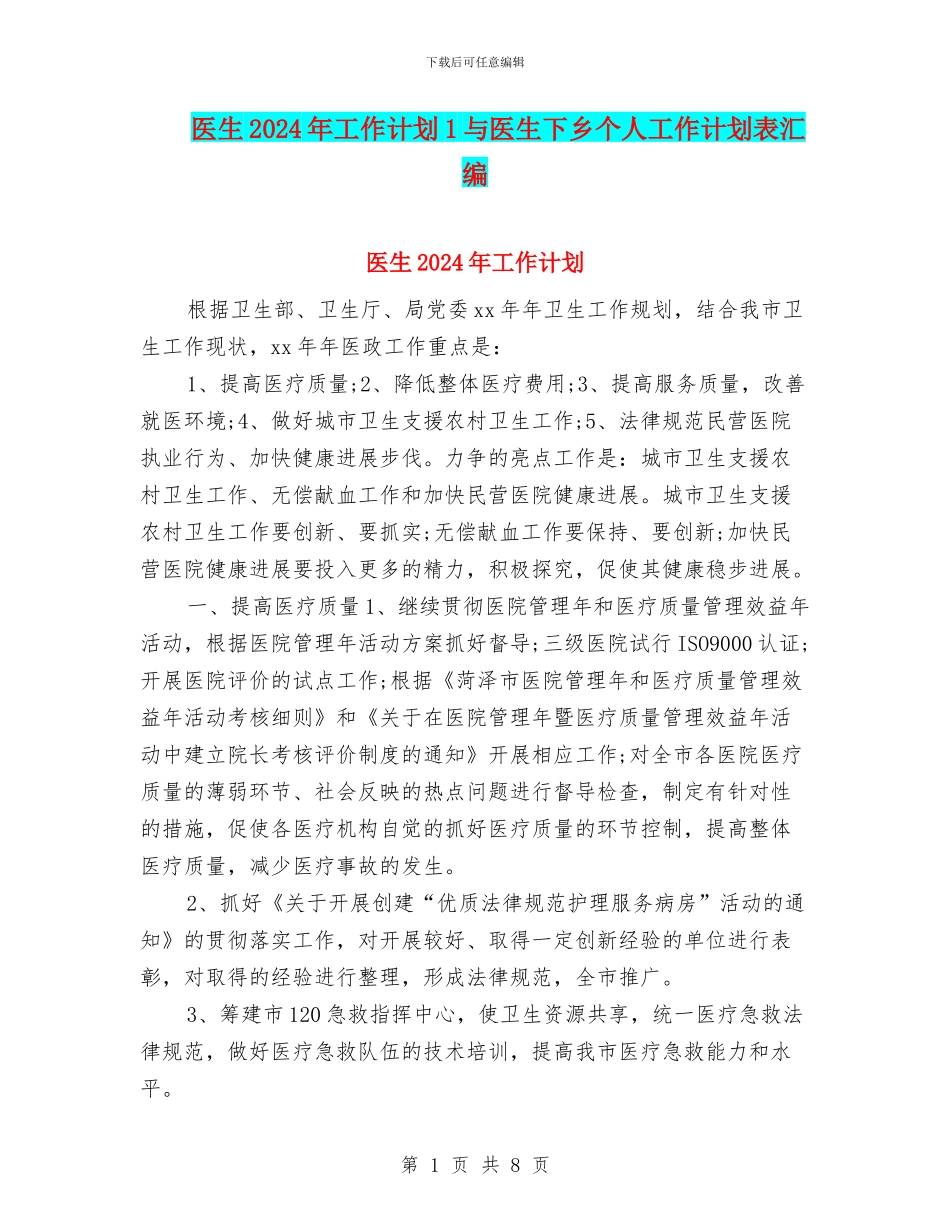 下载后可任意编辑

医生2024年工作计划1与医生下乡个人工作计划表汇编

医生2024年工作计划

根据卫生部、卫生厅、局党委xx年年卫生工作规划，结合我市卫生工作现状，xx年年医政工作重点是：

1、提高医疗质量;2、降低整体医疗费用;3、提高服务质量，改善就医环境;4、做好城市卫生支援农村卫生工作;5、法律规范民营医院执业行为、加快健康进展步伐。力争的亮点工作是：城市卫生支援农村卫生工作、无偿献血工作和加快民营医院健康进展。城市卫生支援农村卫生工作要创新、要抓实;无偿献血工作要保持、要创新;加快民营医院健康进展要投入更多的精力，积极探究，促使其健康稳步进展。

一、提高医疗质量1、继续贯彻医院管理年和医疗质量管理效益年活动，根据医院管理年活动方案抓好督导;三级医院试行ISO9000认证;开展医院评价的试点工作;根据《菏泽市医院管理年和医疗质量管理效益年活动考核细则》和《关于在医院管理年暨医疗质量管理效益年活动中建立院长考核评价制度的通知》开展相应工作;对全市各医院医疗质量的薄弱环节、社会反映的热点问题进行督导检查，制定有针对性的措施，促使各医疗机构自觉的抓好医疗质量的环节控制，提高整体医疗质量，减少医疗事故的发生。

2、抓好《关于开展创建“优质法律规范护理服务病房”活动的通知》的贯彻落实工作，对开展较好、取得一定创新经验的单位进行表彰，对取得的经验进行整理，形成法律规范，全市推广。

3、筹建市120急救指挥中心，使卫生资源共享，统一医疗急救法律规范，做好医疗急救队伍的技术培训，提高我市医疗急救能力和水平。

第 1 页 共 8 页